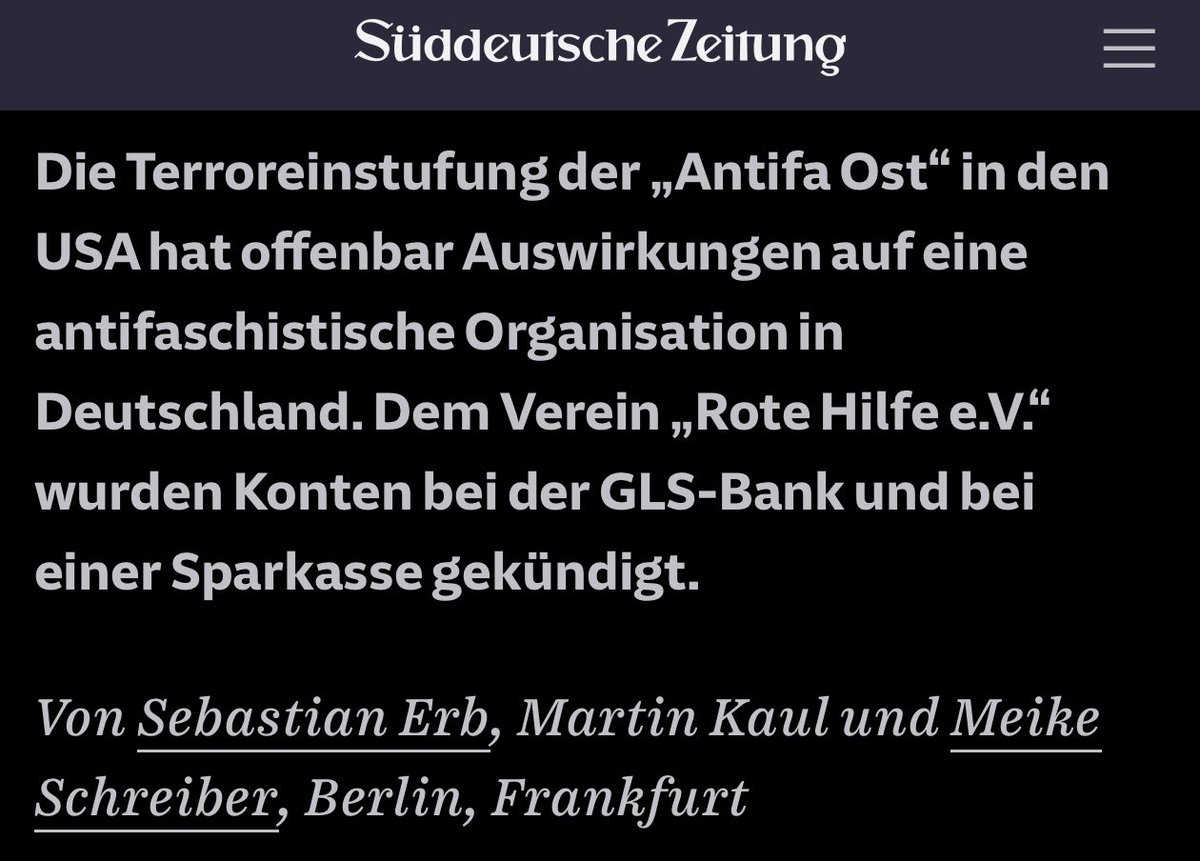 Süddeutsche Zeitung

Die Terroreinstufung der „Antifa Ost“ in den USA hat offenbar Auswirkungen auf eine antifaschistische Organisation in Deutschland. Dem Verein „Rote Hilfe e.V.“ wurden Konten bei der GLS-Bank und bei einer Sparkasse gekündigt.

Von Sebastian Erb, Martin Kaul und Meike Schreiber, Berlin, Frankfurt